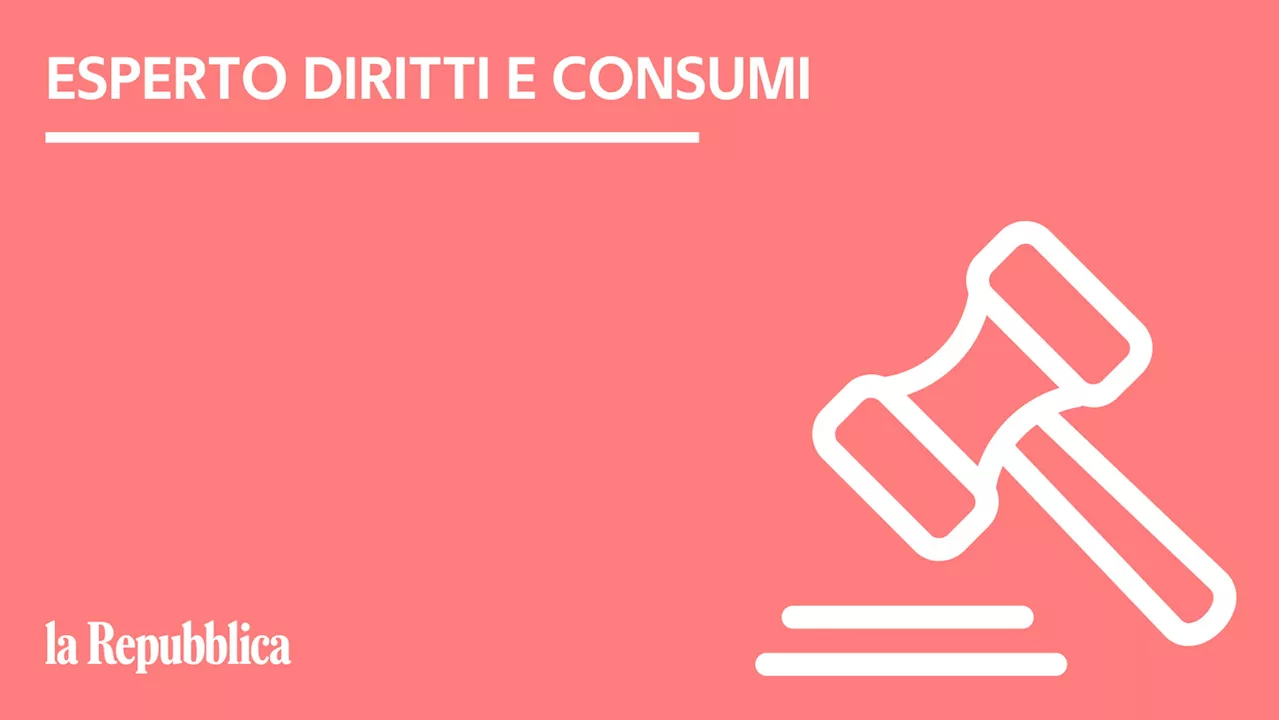 ESPERTO DIRITTI E CONSUMI

la Repubblica